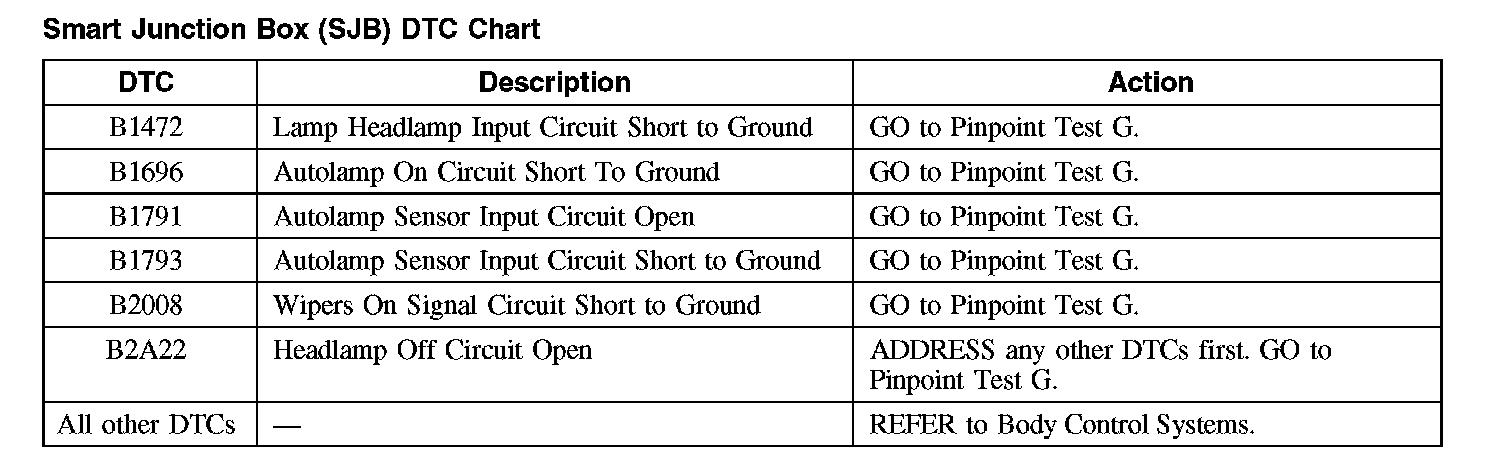 Smart Junction Box (SJB) DTC Chart

| DTC | Description | Action |
|---|---|---|
| B1472 | Lamp Headlamp Input Circuit Short to Ground | GO to Pinpoint Test G. |
| B1696 | Autolamp On Circuit Short To Ground | GO to Pinpoint Test G. |
| B1791 | Autolamp Sensor Input Circuit Open | GO to Pinpoint Test G. |
| B1793 | Autolamp Sensor Input Circuit Short to Ground | GO to Pinpoint Test G. |
| B2008 | Wipers On Signal Circuit Short to Ground | GO to Pinpoint Test G. |
| B2A22 | Headlamp Off Circuit Open | ADDRESS any other DTCs first. GO to Pinpoint Test G. |
| All other DTCs | — | REFER to Body Control Systems. |